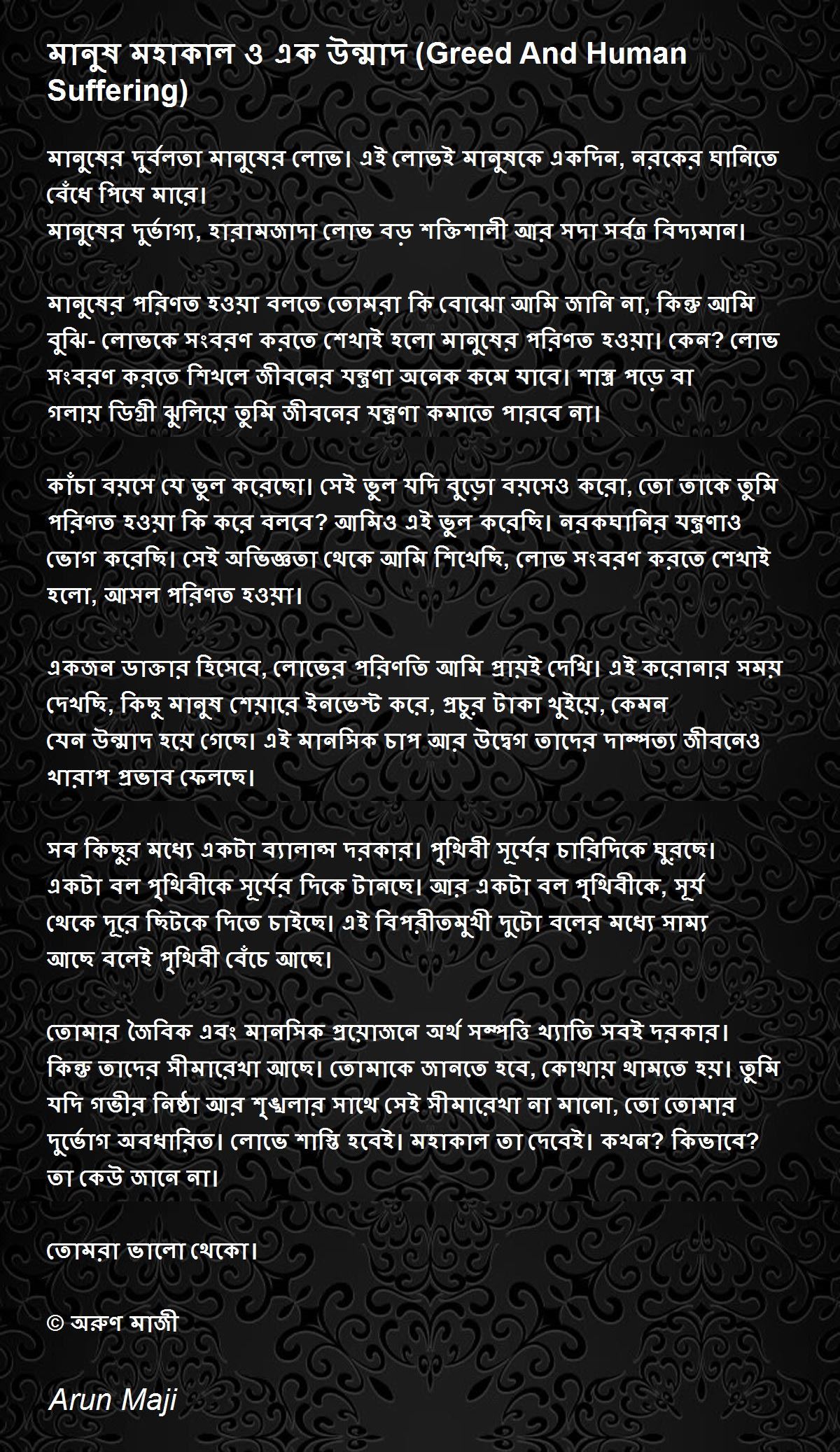 মানুষ মহাকাল ও এক উন্মাদ (Greed And Human Suffering)

মানুষের দুর্বলতা মানুষের লোভ। এই লোভই মানুষকে একদিন, নরকের ঘানিতে বেঁধে পিষে মারে।
মানুষের দুর্ভাগ্য, হারামজাদা লোভ বড় শক্তিশালী আর সদা সর্বত্র বিদ্যমান।

মানুষের পরিণত হওয়া বলতে তোমরা কি বোঝো আমি জানি না, কিন্তু আমি বুঝি- লোভকে সংবরণ করতে শেখাই হলো মানুষের পরিণত হওয়া। কেন? লোভ সংবরণ করতে শিখলে জীবনের যন্ত্রণা অনেক কমে যাবে। শাস্ত্র পড়ে বা গলায় ডিগ্রী ঝুলিয়ে তুমি জীবনের যন্ত্রণা কমাতে পারবে না।

কাঁচা বয়সে যে ভুল করেছো। সেই ভুল যদি বুড়ো বয়সেও করো, তো তাকে তুমি পরিণত হওয়া কি করে বলবে? আমিও এই ভুল করেছি। নরকঘানির যন্ত্রণাও ভোগ করেছি। সেই অভিজ্ঞতা থেকে আমি শিখেছি, লোভ সংবরণ করতে শেখাই হলো, আসল পরিণত হওয়া।

একজন ডাক্তার হিসেবে, লোভের পরিণতি আমি প্রায়ই দেখি। এই করোনার সময় দেখছি, কিছু মানুষ শেয়ারে ইনভেস্ট করে, প্রচুর টাকা খুইয়ে, কেমন যেন উন্মাদ হয়ে গেছে। এই মানসিক চাপ আর উদ্বেগ তাদের দাম্পত্য জীবনেও খারাপ প্রভাব ফেলছে।

সব কিছুর মধ্যে একটা ব্যালান্স দরকার। পৃথিবী সূর্যের চারিদিকে ঘুরছে। একটা বল পৃথিবীকে সূর্যের দিকে টানছে। আর একটা বল পৃথিবীকে, সূর্য থেকে দূরে ছিটকে দিতে চাইছে। এই বিপরীতমুখী দুটো বলের মধ্যে সাম্য আছে বলেই পৃথিবী বেঁচে আছে।

তোমার জৈবিক এবং মানসিক প্রয়োজনে অর্থ সম্পত্তি খ্যাতি সবই দরকার। কিন্তু তাদের সীমারেখা আছে। তোমাকে জানতে হবে, কোথায় থামতে হয়। তুমি যদি গভীর নিষ্ঠা আর শৃঙ্খলার সাথে সেই সীমারেখা না মানো, তো তোমার দুর্ভোগ অবধারিত। লোভে শাস্তি হবেই। মহাকাল তা দেবেই। কখন? কিভাবে? তা কেউ জানে না।

তোমরা ভালো থেকো।

© অরুণ মাজী

Arun Maji